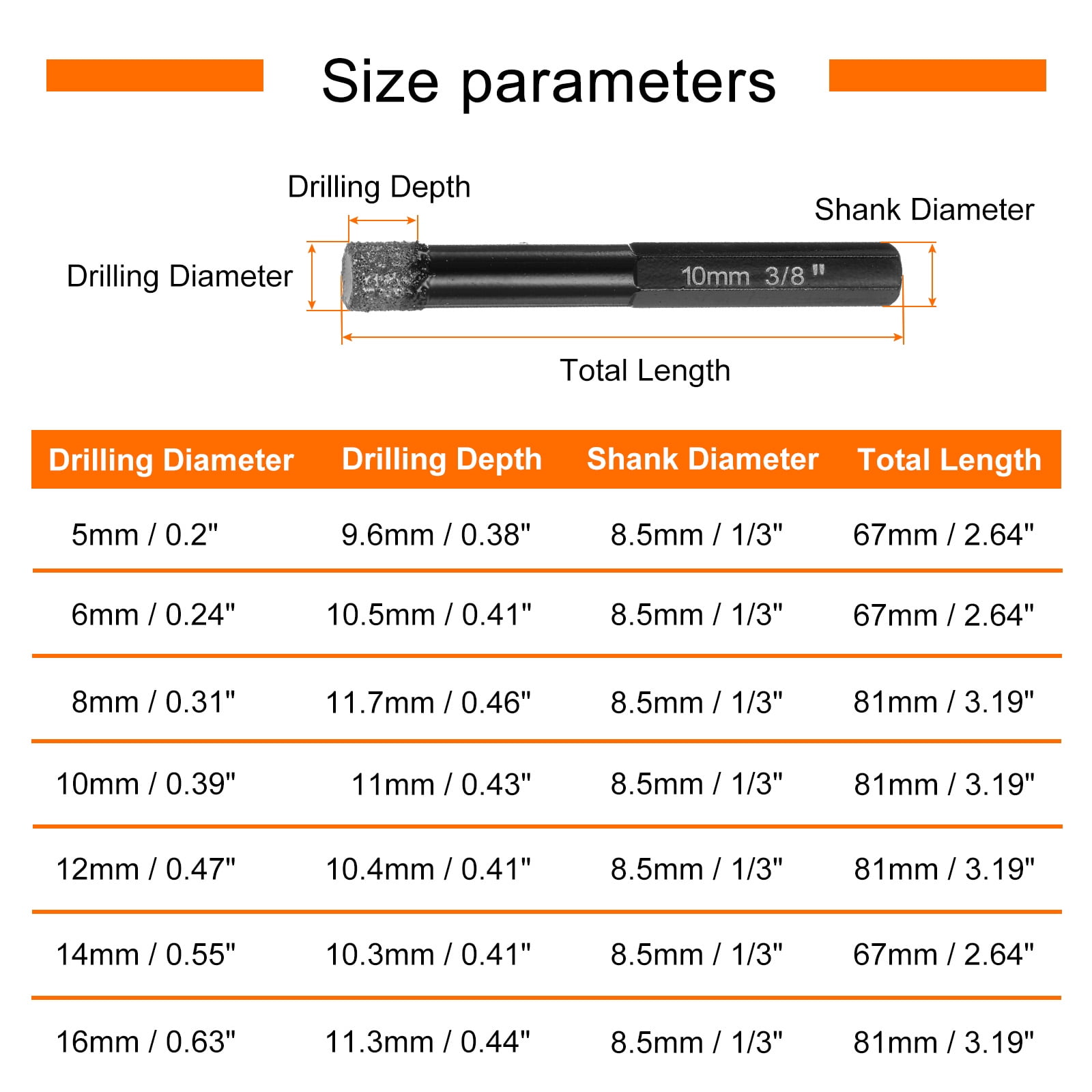 Size parameters

Drilling Depth

Shank Diameter

Drilling Diameter

10mm 3/8"

Total Length

| Drilling Diameter | Drilling Depth | Shank Diameter | Total Length |
|---|---|---|---|
| 5mm / 0.2" | 9.6mm / 0.38" | 8.5mm / 1/3" | 67mm / 2.64" |
| 6mm / 0.24" | 10.5mm / 0.41" | 8.5mm / 1/3" | 67mm / 2.64" |
| 8mm / 0.31" | 11.7mm / 0.46" | 8.5mm / 1/3" | 81mm / 3.19" |
| 10mm / 0.39" | 11mm / 0.43" | 8.5mm / 1/3" | 81mm / 3.19" |
| 12mm / 0.47" | 10.4mm / 0.41" | 8.5mm / 1/3" | 81mm / 3.19" |
| 14mm / 0.55" | 10.3mm / 0.41" | 8.5mm / 1/3" | 67mm / 2.64" |
| 16mm / 0.63" | 11.3mm / 0.44" | 8.5mm / 1/3" | 81mm / 3.19" |